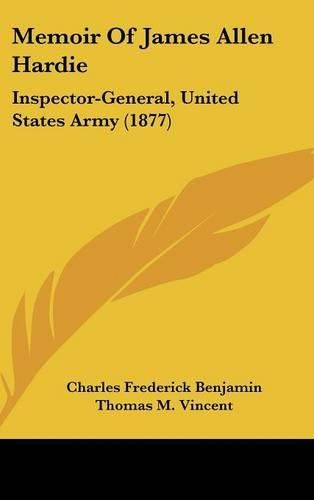 Memoir Of James Allen Hardie

Inspector-General, United States Army (1877)

Charles Frederick Benjamin
Thomas M. Vincent